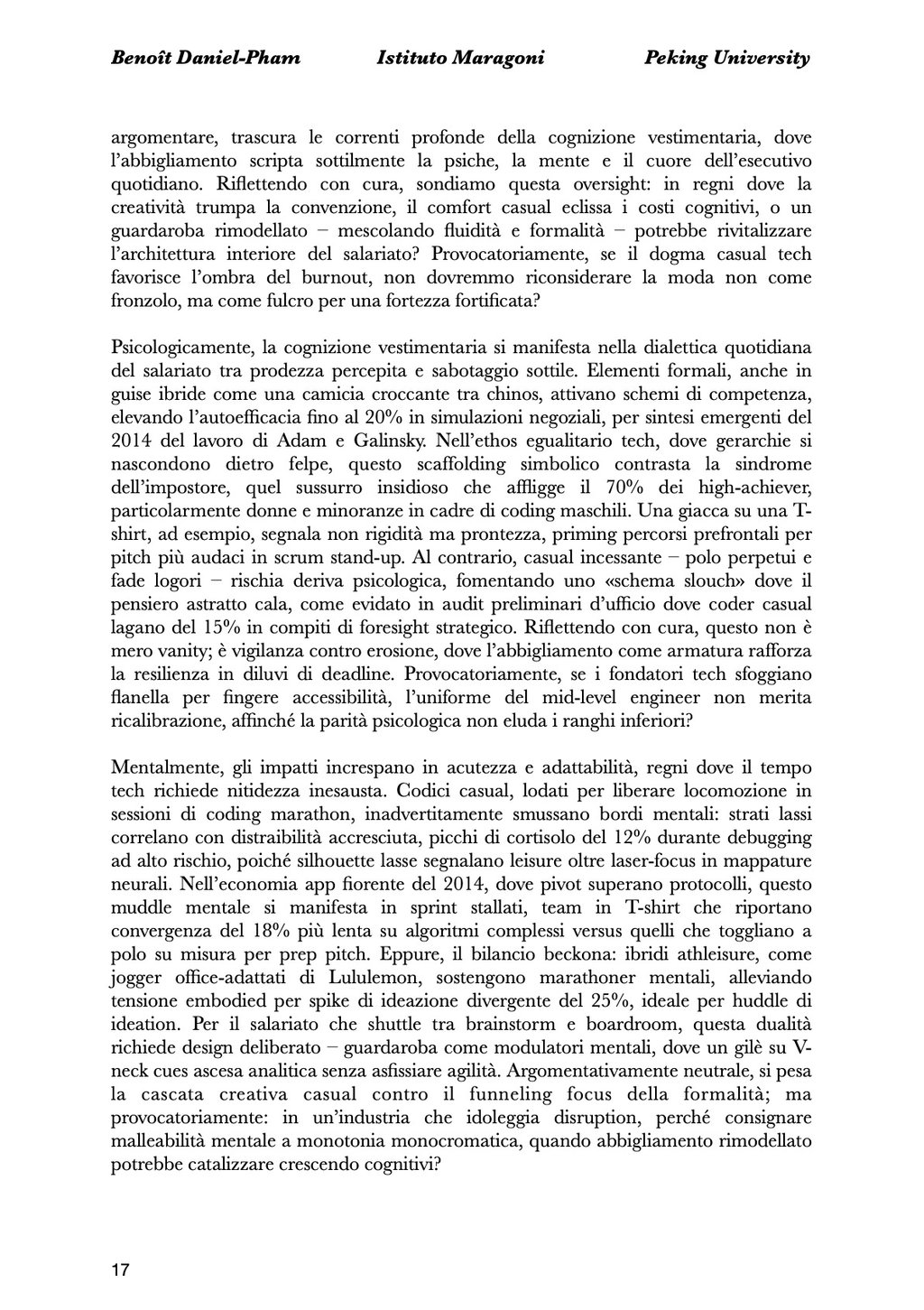 Benoît Daniel-Pham Istituto Maragoni Peking University

argomentare, trascura le correnti profonde della cognizione vestimentaria, dove l'abbigliamento scripta sottilmente la psiche, la mente e il cuore dell'esecutivo quotidiano. Riflettendo con cura, sondiamo questa oversight: in regni dove la creatività trumpa la convenzione, il comfort casual eclissa i costi cognitivi, o un guardaroba rimodellato – mescolando fluidità e formalità – potrebbe rivitalizzare l'architettura interiore del salariato? Provocatoriamente, se il dogma casual tech favorisce l'ombra del burnout, non dovremmo riconsiderare la moda non come fronzolo, ma come fulcro per una fortezza fortificata?

Psicologicamente, la cognizione vestimentaria si manifesta nella dialettica quotidiana del salariato tra prodezza percepita e sabotaggio sottile. Elementi formali, anche in guise ibride come una camicia croccante tra chinos, attivano schemi di competenza, elevando l'autoefficacia fino al 20% in simulazioni negoziali, per sintesi emergenti del 2014 del lavoro di Adam e Galinsky. Nell'ethos egualitario tech, dove gerarchie si nascondono dietro felpe, questo scaffolding simbolico contrasta la sindrome dell'impostore, quel sussurro insidioso che affligge il 70% dei high-achiever, particolarmente donne e minoranze in cadre di coding maschili. Una giacca su una T-shirt, ad esempio, segnala non rigidità ma prontezza, priming percorsi prefrontali per pitch più audaci in scrum stand-up. Al contrario, casual incessante – polo perpetui e fade logori – rischia deriva psicologica, fomentando uno «schema slouch» dove il pensiero astratto cala, come evidato in audit preliminari d'ufficio dove coder casual lagano del 15% in compiti di foresight strategico. Riflettendo con cura, questo non è mero vanity; è vigilanza contro erosione, dove l'abbigliamento come armatura rafforza la resilienza in diluvi di deadline. Provocatoriamente, se i fondatori tech sfoggiano flanella per fingere accessibilità, l'uniforme del mid-level engineer non merita ricalibrazione, affinché la parità psicologica non eluda i ranghi inferiori?

Mentalmente, gli impatti increspano in acutezza e adattabilità, regni dove il tempo tech richiede nitidezza inesausta. Codici casual, lodati per liberare locomozione in sessioni di coding marathon, inadvertitamente smussano bordi mentali: strati lassi correlano con distraibilità accresciuta, picchi di cortisolo del 12% durante debugging ad alto rischio, poiché silhouette lasse segnalano leisure oltre laser-focus in mappature neurali. Nell'economia app fiorente del 2014, dove pivot superano protocolli, questo muddle mentale si manifesta in sprint stallati, team in T-shirt che riportano convergenza del 18% più lenta su algoritmi complessi versus quelli che toggliano a polo su misura per prep pitch. Eppure, il bilancio beckona: ibridi athleisure, come jogger office-adattati di Lululemon, sostengono marathoner mentali, alleviando tensione embodied per spike di ideazione divergente del 25%, ideale per huddle di ideation. Per il salariato che shuttle tra brainstorm e boardroom, questa dualità richiede design deliberato – guardaroba come modulatori mentali, dove un gilè su V-neck cues ascesa analitica senza asfissiare agilità. Argomentativamente neutrale, si pesa la cascata creativa casual contro il funneling focus della formalità; ma provocatoriamente: in un'industria che idoleggia disruption, perché consignare malleabilità mentale a monotonia monocromatica, quando abbigliamento rimodellato potrebbe catalizzare crescendo cognitivi?

17